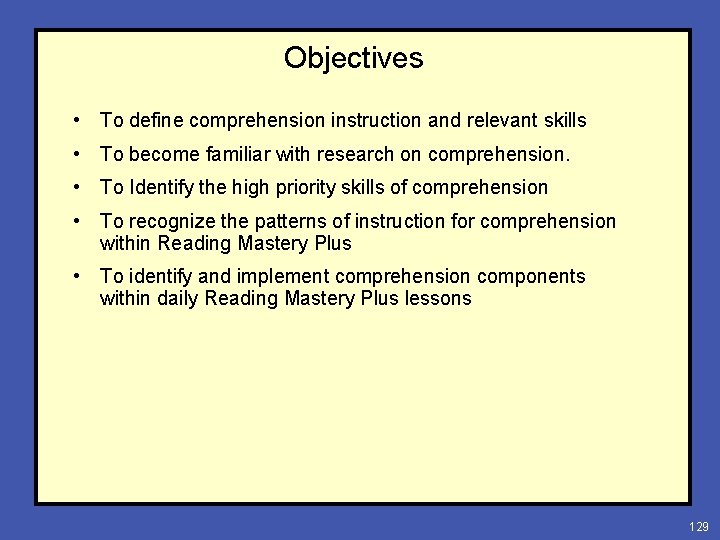 Objectives

• To define comprehension instruction and relevant skills
• To become familiar with research on comprehension.
• To Identify the high priority skills of comprehension
• To recognize the patterns of instruction for comprehension within Reading Mastery Plus
• To identify and implement comprehension components within daily Reading Mastery Plus lessons

129